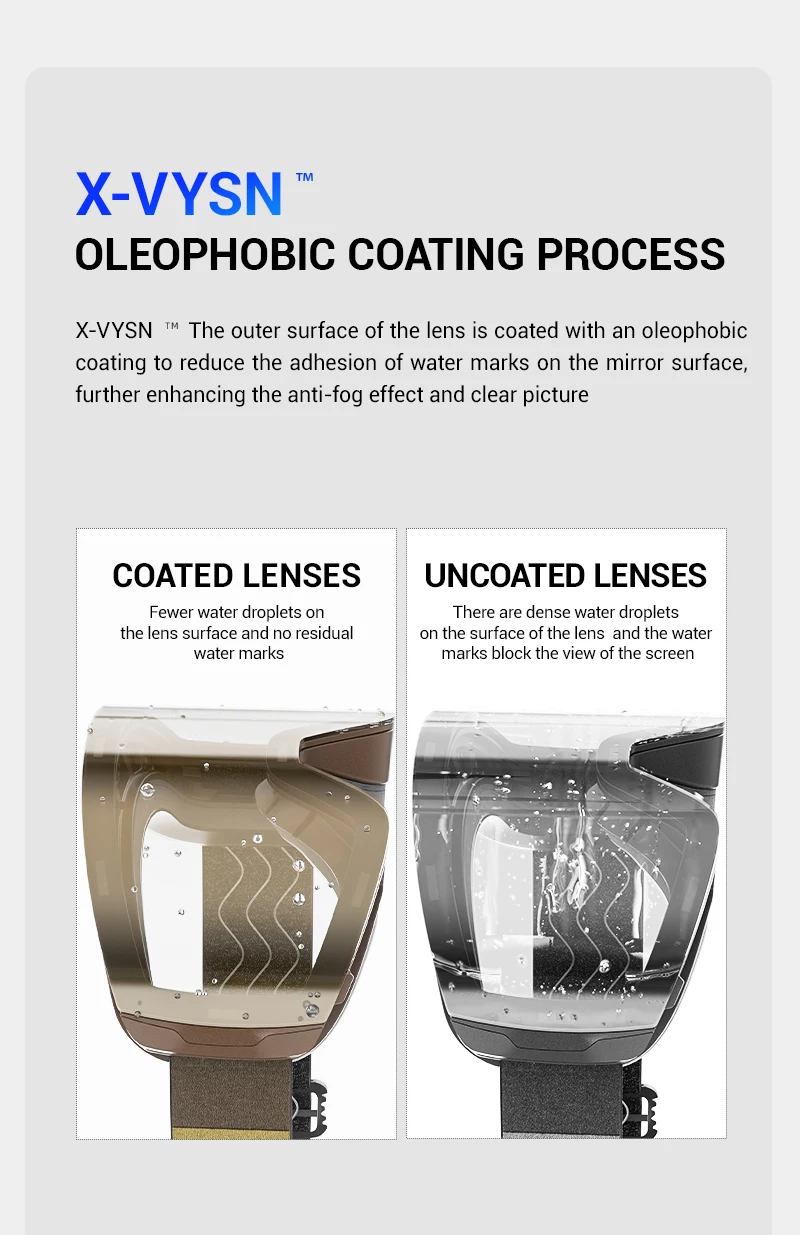 X-VYSN ™
OLEOPHOBIC COATING PROCESS

X-VYSN ™ The outer surface of the lens is coated with an oleophobic coating to reduce the adhesion of water marks on the mirror surface, further enhancing the anti-fog effect and clear picture

COATED LENSES
Fewer water droplets on the lens surface and no residual water marks

UNCOATED LENSES
There are dense water droplets on the surface of the lens and the water marks block the view of the screen